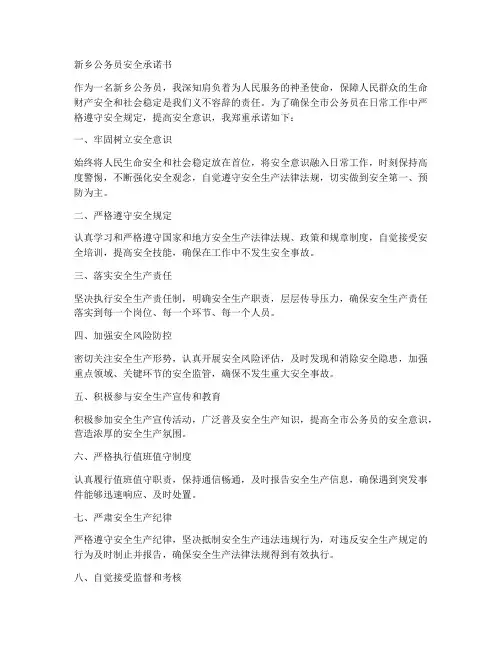 新乡公务员安全承诺书

作为一名新乡公务员，我深知肩负着为人民服务的神圣使命，保障人民群众的生命财产安全和社会稳定是我们义不容辞的责任。为了确保全市公务员在日常工作中严格遵守安全规定，提高安全意识，我郑重承诺如下：

一、牢固树立安全意识

始终将人民生命安全和社会稳定放在首位，将安全意识融入日常工作，时刻保持高度警惕，不断强化安全观念，自觉遵守安全生产法律法规，切实做到安全第一、预防为主。

二、严格遵守安全规定

认真学习和严格遵守国家和地方安全生产法律法规、政策和规章制度，自觉接受安全培训，提高安全技能，确保在工作中不发生安全事故。

三、落实安全生产责任

坚决执行安全生产责任制，明确安全生产职责，层层传导压力，确保安全生产责任落实到每一个岗位、每一个环节、每一个人员。

四、加强安全风险防控

密切关注安全生产形势，认真开展安全风险评估，及时发现和消除安全隐患，加强重点领域、关键环节的安全监管，确保不发生重大安全事故。

五、积极参与安全生产宣传和教育

积极参加安全生产宣传活动，广泛普及安全生产知识，提高全市公务员的安全意识，营造浓厚的安全生产氛围。

六、严格执行值班值守制度

认真履行值班值守职责，保持通信畅通，及时报告安全生产信息，确保遇到突发事件能够迅速响应、及时处置。

七、严肃安全生产纪律

严格遵守安全生产纪律，坚决抵制安全生产违法违规行为，对违反安全生产规定的行为及时制止并报告，确保安全生产法律法规得到有效执行。

八、自觉接受监督和考核